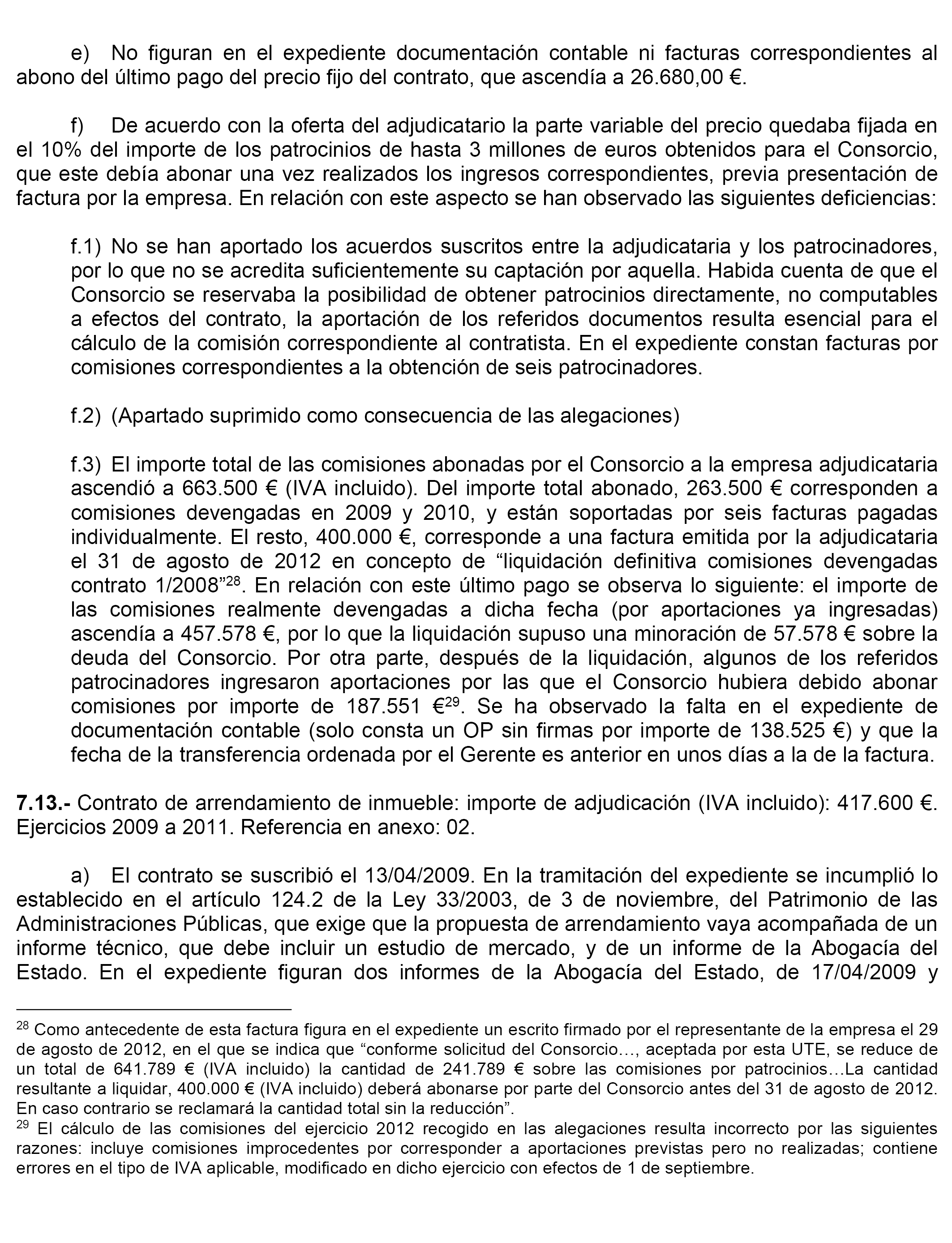 e) No figuran en el expediente documentación contable ni facturas correspondientes al abono del último pago del precio fijo del contrato, que ascendía a 26.680,00 €.

f) De acuerdo con la oferta del adjudicatario la parte variable del precio quedaba fijada en el 10% del importe de los patrocinios de hasta 3 millones de euros obtenidos para el Consorcio, que este debía abonar una vez realizados los ingresos correspondientes, previa presentación de factura por la empresa. En relación con este aspecto se han observado las siguientes deficiencias:

f.1) No se han aportado los acuerdos suscritos entre la adjudicataria y los patrocinadores, por lo que no se acredita suficientemente su captación por aquella. Habida cuenta de que el Consorcio se reservaba la posibilidad de obtener patrocinios directamente, no computables a efectos del contrato, la aportación de los referidos documentos resulta esencial para el cálculo de la comisión correspondiente al contratista. En el expediente constan facturas por comisiones correspondientes a la obtención de seis patrocinadores.

f.2) (Apartado suprimido como consecuencia de las alegaciones)

f.3) El importe total de las comisiones abonadas por el Consorcio a la empresa adjudicataria ascendió a 663.500 € (IVA incluido). Del importe total abonado, 263.500 € corresponden a comisiones devengadas en 2009 y 2010, y están soportadas por seis facturas pagadas individualmente. El resto, 400.000 €, corresponde a una factura emitida por la adjudicataria el 31 de agosto de 2012 en concepto de “liquidación definitiva comisiones devengadas contrato 1/2008”$^{28}$. En relación con este último pago se observa lo siguiente: el importe de las comisiones realmente devengadas a dicha fecha (por aportaciones ya ingresadas) ascendía a 457.578 €, por lo que la liquidación supuso una minoración de 57.578 € sobre la deuda del Consorcio. Por otra parte, después de la liquidación, algunos de los referidos patrocinadores ingresaron aportaciones por las que el Consorcio hubiera debido abonar comisiones por importe de 187.551 €$^{29}$. Se ha observado la falta en el expediente de documentación contable (solo consta un OP sin firmas por importe de 138.525 €) y que la fecha de la transferencia ordenada por el Gerente es anterior en unos días a la de la factura.

7.13.- Contrato de arrendamiento de inmueble: importe de adjudicación (IVA incluido): 417.600 €. Ejercicios 2009 a 2011. Referencia en anexo: 02.

a) El contrato se suscribió el 13/04/2009. En la tramitación del expediente se incumplió lo establecido en el artículo 124.2 de la Ley 33/2003, de 3 de noviembre, del Patrimonio de las Administraciones Públicas, que exige que la propuesta de arrendamiento vaya acompañada de un informe técnico, que debe incluir un estudio de mercado, y de un informe de la Abogacía del Estado. En el expediente figuran dos informes de la Abogacía del Estado, de 17/04/2009 y

$^{28}$ Como antecedente de esta factura figura en el expediente un escrito firmado por el representante de la empresa el 29 de agosto de 2012, en el que se indica que “conforme solicitud del Consorcio…, aceptada por esta UTE, se reduce de un total de 641.789 € (IVA incluido) la cantidad de 241.789 € sobre las comisiones por patrocinios…La cantidad resultante a liquidar, 400.000 € (IVA incluido) deberá abonarse por parte del Consorcio antes del 31 de agosto de 2012. En caso contrario se reclamará la cantidad total sin la reducción”.
$^{29}$ El cálculo de las comisiones del ejercicio 2012 recogido en las alegaciones resulta incorrecto por las siguientes razones: incluye comisiones improcedentes por corresponder a aportaciones previstas pero no realizadas; contiene errores en el tipo de IVA aplicable, modificado en dicho ejercicio con efectos de 1 de septiembre.